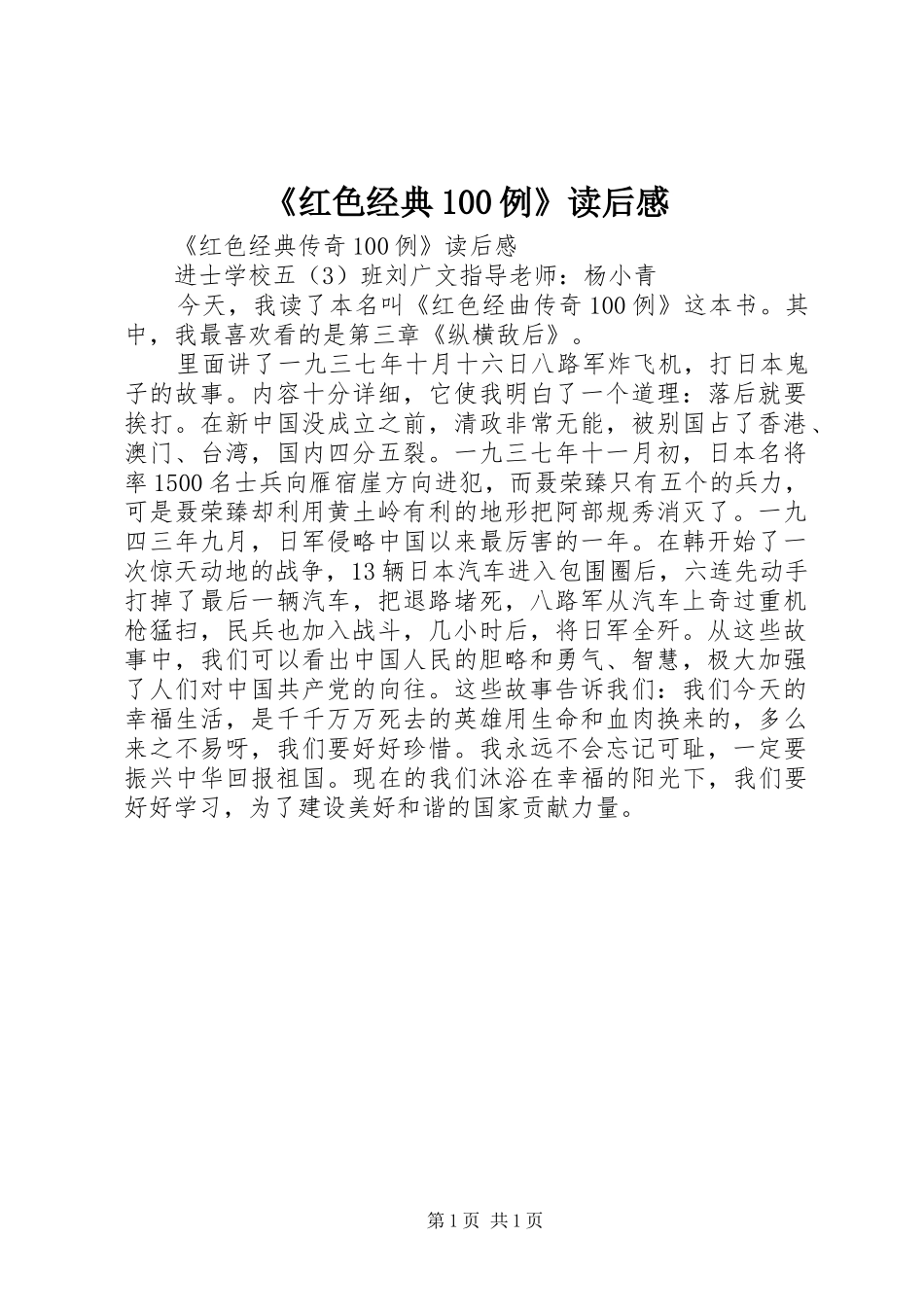 《红色经典100例》读后感

《红色经典传奇100例》读后感

进士学校五（3）班刘广文指导老师：杨小青

今天，我读了本名叫《红色经曲传奇100例》这本书。其中，我最喜欢看的是第三章《纵横敌后》。

里面讲了一九三七年十月十六日八路军炸飞机，打日本鬼子的故事。内容十分详细，它使我明白了一个道理：落后就要挨打。在新中国没成立之前，清政非常无能，被别国占了香港、澳门、台湾，国内四分五裂。一九三七年十一月初，日本名将率1500名士兵向雁宿崖方向进犯，而聂荣臻只有五个的兵力，可是聂荣臻却利用黄土岭有利的地形把阿部规秀消灭了。一九四三年九月，日军侵略中国以来最厉害的一年。在韩开始了一次惊天动地的战争，13辆日本汽车进入包围圈后，六连先动手打掉了最后一辆汽车，把退路堵死，八路军从汽车上奇过重机枪猛扫，民兵也加入战斗，几小时后，将日军全歼。从这些故事中，我们可以看出中国人民的胆略和勇气、智慧，极大加强了人们对中国共产党的向往。这些故事告诉我们：我们今天的幸福生活，是千千万万死去的英雄用生命和血肉换来的，多么来之不易呀，我们要好好珍惜。我永远不会忘记可耻，一定要振兴中华回报祖国。现在的我们沐浴在幸福的阳光下，我们要好好学习，为了建设美好和谐的国家贡献力量。

第1页 共1页